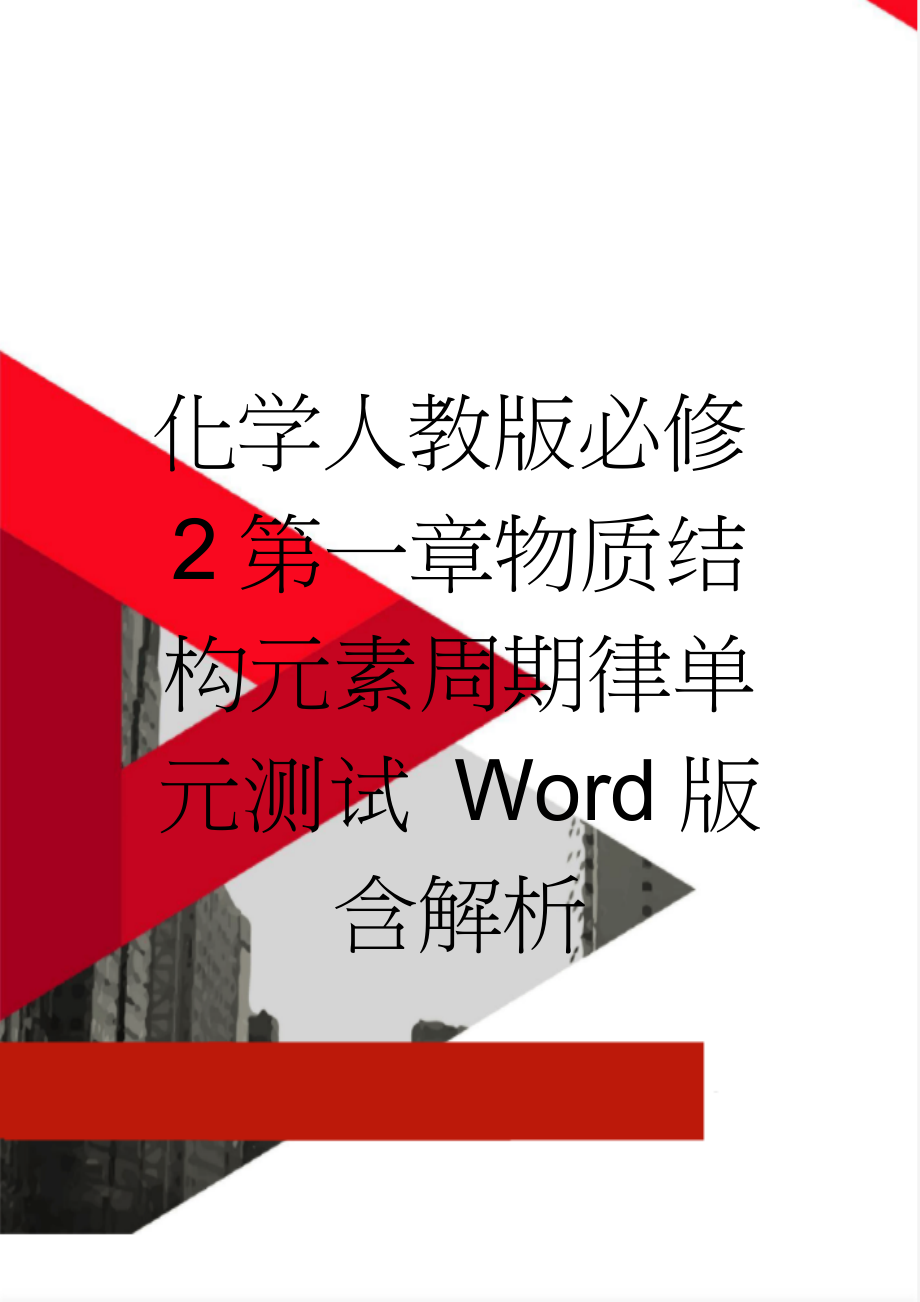 化学人教版必修2第一章物质结构元素周期律单元测试 Word版含解析